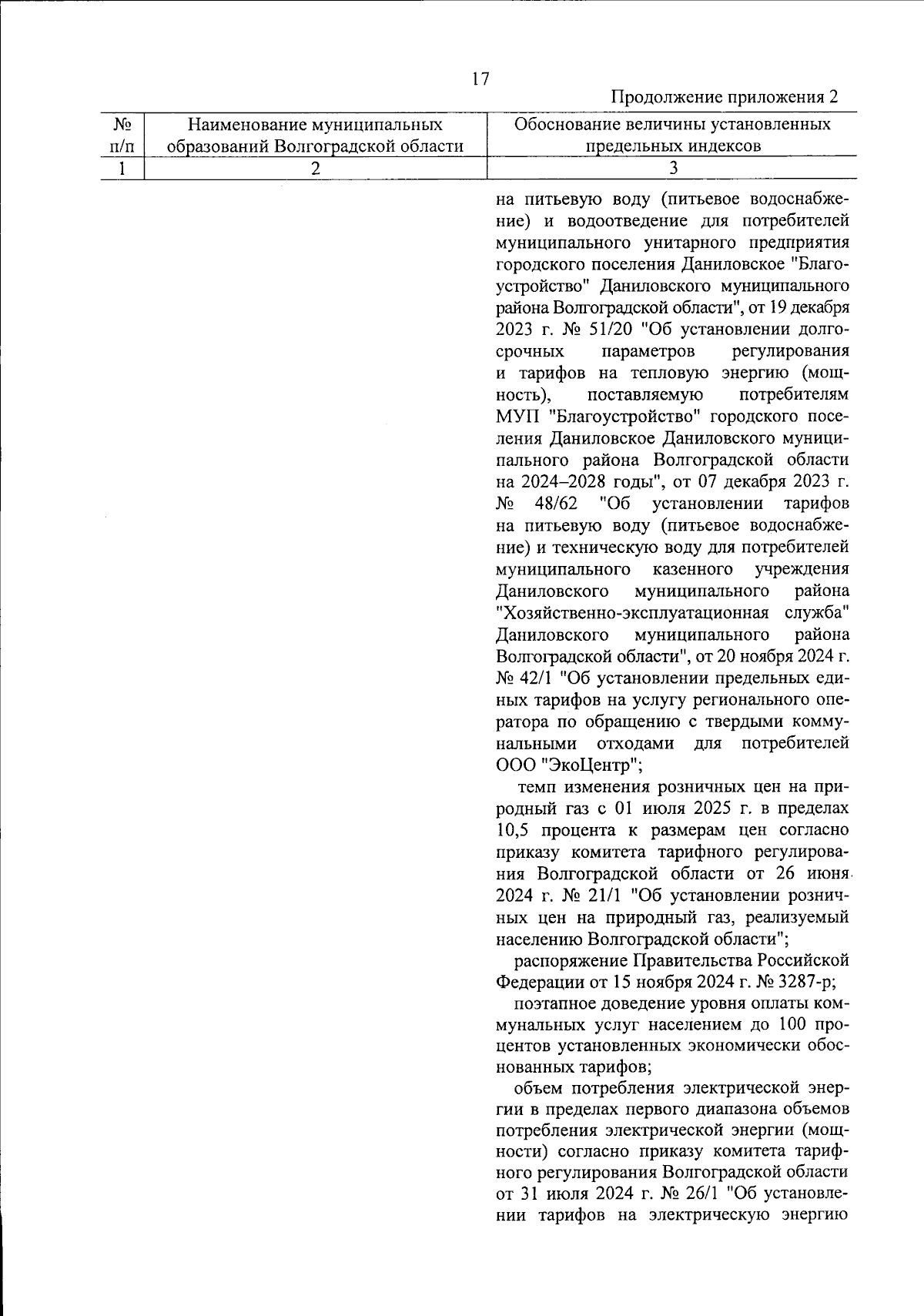 17

Продолжение приложения 2

| № п/п | Наименование муниципальных образований Волгоградской области | Обоснование величины установленных предельных индексов |
|---|---|---|
| 1 | 2 | 3 |
| | | на питьевую воду (питьевое водоснабжение) и водоотведение для потребителей муниципального унитарного предприятия городского поселения Даниловское "Благоустройство" Даниловского муниципального района Волгоградской области", от 19 декабря 2023 г. № 51/20 "Об установлении долгосрочных параметров регулирования и тарифов на тепловую энергию (мощность), поставляемую потребителям МУП "Благоустройство" городского поселения Даниловское Даниловского муниципального района Волгоградской области на 2024–2028 годы", от 07 декабря 2023 г. № 48/62 "Об установлении тарифов на питьевую воду (питьевое водоснабжение) и техническую воду для потребителей муниципального казенного учреждения Даниловского муниципального района "Хозяйственно-эксплуатационная служба" Даниловского муниципального района Волгоградской области", от 20 ноября 2024 г. № 42/1 "Об установлении предельных единых тарифов на услугу регионального оператора по обращению с твердыми коммунальными отходами для потребителей ООО "ЭкоЦентр"; |

темп изменения розничных цен на природный газ с 01 июля 2025 г. в пределах 10,5 процента к размерам цен согласно приказу комитета тарифного регулирования Волгоградской области от 26 июня 2024 г. № 21/1 "Об установлении розничных цен на природный газ, реализуемый населению Волгоградской области";

распоряжение Правительства Российской Федерации от 15 ноября 2024 г. № 3287-р;

поэтапное доведение уровня оплаты коммунальных услуг населением до 100 процентов установленных экономически обоснованных тарифов;

объем потребления электрической энергии в пределах первого диапазона объемов потребления электрической энергии (мощности) согласно приказу комитета тарифного регулирования Волгоградской области от 31 июля 2024 г. № 26/1 "Об установлении тарифов на электрическую энергию